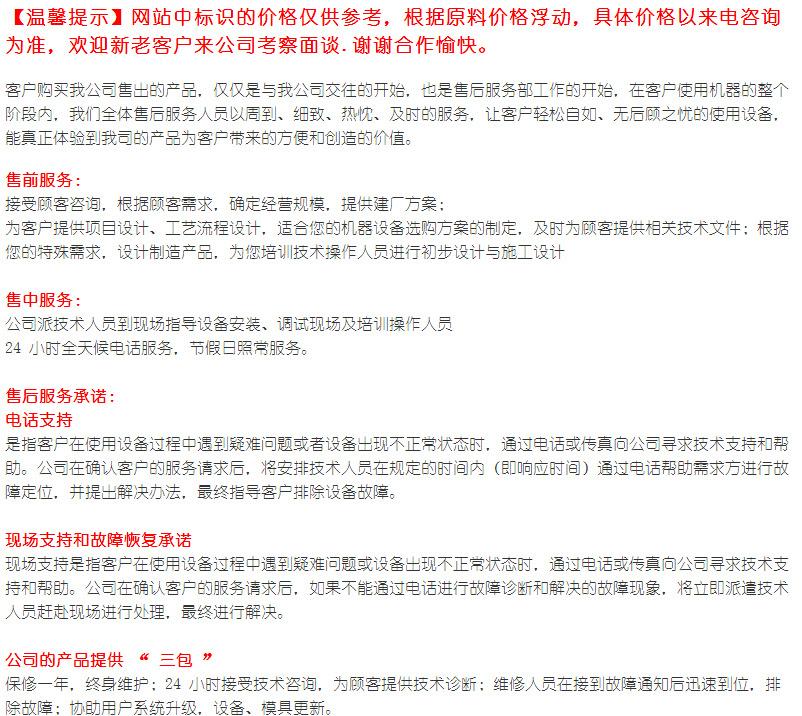 【温馨提示】网站中标识的价格仅供参考，根据原料价格浮动，具体价格以来电咨询为准，欢迎新老客户来公司考察面谈.谢谢合作愉快。

客户购买我公司售出的产品，仅仅是与我公司交往的开始，也是售后服务部工作的开始，在客户使用机器的整个阶段内，我们全体售后服务人员以周到、细致、热忱、及时的服务，让客户轻松自如、无后顾之忧的使用设备，能真正体验到我司的产品为客户带来的方便和创造的价值。

售前服务：
接受顾客咨询，根据顾客需求，确定经营规模，提供建厂方案；
为客户提供项目设计、工艺流程设计，适合您的机器设备选购方案的制定，及时为顾客提供相关技术文件；根据您的特殊需求，设计制造产品，为您培训技术操作人员进行初步设计与施工设计

售中服务：
公司派技术人员到现场指导设备安装、调试现场及培训操作人员
24 小时全天候电话服务，节假日照常服务。

售后服务承诺：
电话支持
是指客户在使用设备过程中遇到疑难问题或者设备出现不正常状态时，通过电话或传真向公司寻求技术支持和帮助。公司在确认客户的服务请求后，将安排技术人员在规定的时间内（即响应时间）通过电话帮助需求方进行故障定位，并提出解决办法，最终指导客户排除设备故障。

现场支持和故障恢复承诺
现场支持是指客户在使用设备过程中遇到疑难问题或设备出现不正常状态时，通过电话或传真向公司寻求技术支持和帮助。公司在确认客户的服务请求后，如果不能通过电话进行故障诊断和解决的故障现象，将立即派遣技术人员赶赴现场进行处理，最终进行解决。

公司的产品提供 “ 三包 ”
保修一年，终身维护；24 小时接受技术咨询，为顾客提供技术诊断；维修人员在接到故障通知后迅速到位，排除故障；协助用户系统升级，设备、模具更新。